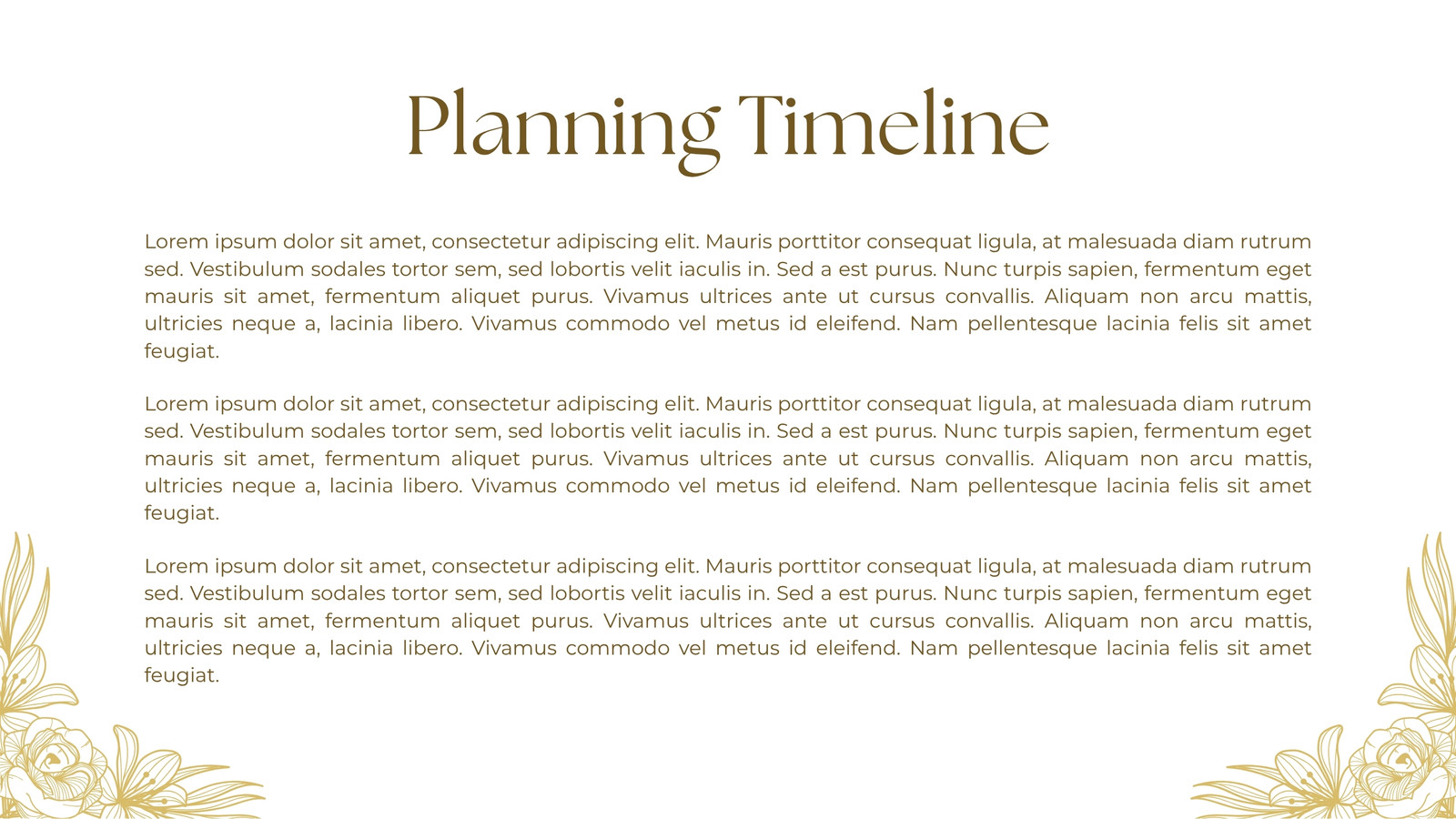 Planning Timeline

Lorem ipsum dolor sit amet, consectetur adipiscing elit. Mauris porttitor consequat ligula, at malesuada diam rutrum sed. Vestibulum sodales tortor sem, sed lobortis velit iaculis in. Sed a est purus. Nunc turpis sapien, fermentum eget mauris sit amet, fermentum aliquet purus. Vivamus ultrices ante ut cursus convallis. Aliquam non arcu mattis, ultricies neque a, lacinia libero. Vivamus commodo vel metus id eleifend. Nam pellentesque lacinia felis sit amet feugiat.

Lorem ipsum dolor sit amet, consectetur adipiscing elit. Mauris porttitor consequat ligula, at malesuada diam rutrum sed. Vestibulum sodales tortor sem, sed lobortis velit iaculis in. Sed a est purus. Nunc turpis sapien, fermentum eget mauris sit amet, fermentum aliquet purus. Vivamus ultrices ante ut cursus convallis. Aliquam non arcu mattis, ultricies neque a, lacinia libero. Vivamus commodo vel metus id eleifend. Nam pellentesque lacinia felis sit amet feugiat.

Lorem ipsum dolor sit amet, consectetur adipiscing elit. Mauris porttitor consequat ligula, at malesuada diam rutrum sed. Vestibulum sodales tortor sem, sed lobortis velit iaculis in. Sed a est purus. Nunc turpis sapien, fermentum eget mauris sit amet, fermentum aliquet purus. Vivamus ultrices ante ut cursus convallis. Aliquam non arcu mattis, ultricies neque a, lacinia libero. Vivamus commodo vel metus id eleifend. Nam pellentesque lacinia felis sit amet feugiat.